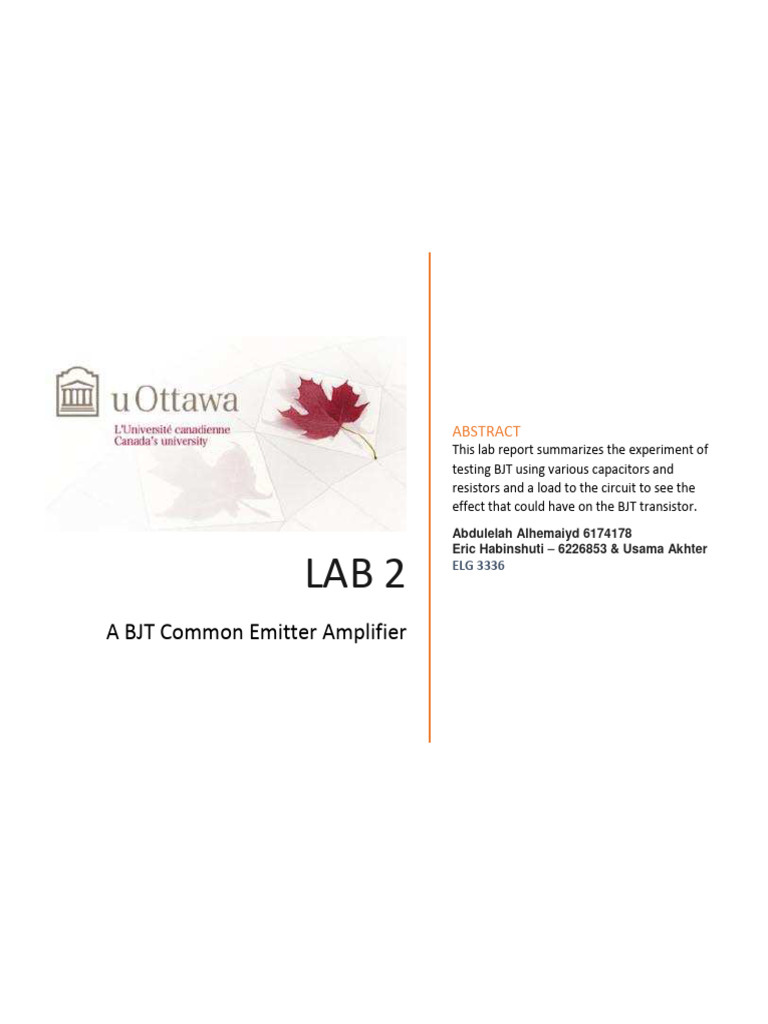 uOttawa
L'Université canadienne
Canada's university

LAB 2

A BJT Common Emitter Amplifier

ABSTRACT

This lab report summarizes the experiment of testing BJT using various capacitors and resistors and a load to the circuit to see the effect that could have on the BJT transistor.

Abdulelah Alhemaiyd 6174178
Eric Habinshuti – 6226853 & Usama Akhter
ELG 3336